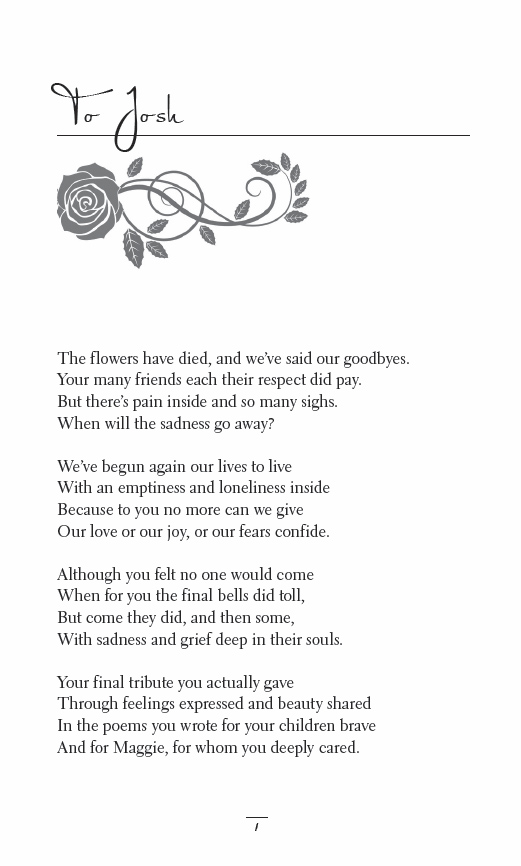 To Josh

The flowers have died, and we've said our goodbyes.
Your many friends each their respect did pay.
But there's pain inside and so many sighs.
When will the sadness go away?

We've begun again our lives to live
With an emptiness and loneliness inside
Because to you no more can we give
Our love or our joy, or our fears confide.

Although you felt no one would come
When for you the final bells did toll,
But come they did, and then some,
With sadness and grief deep in their souls.

Your final tribute you actually gave
Through feelings expressed and beauty shared
In the poems you wrote for your children brave
And for Maggie, for whom you deeply cared.

1